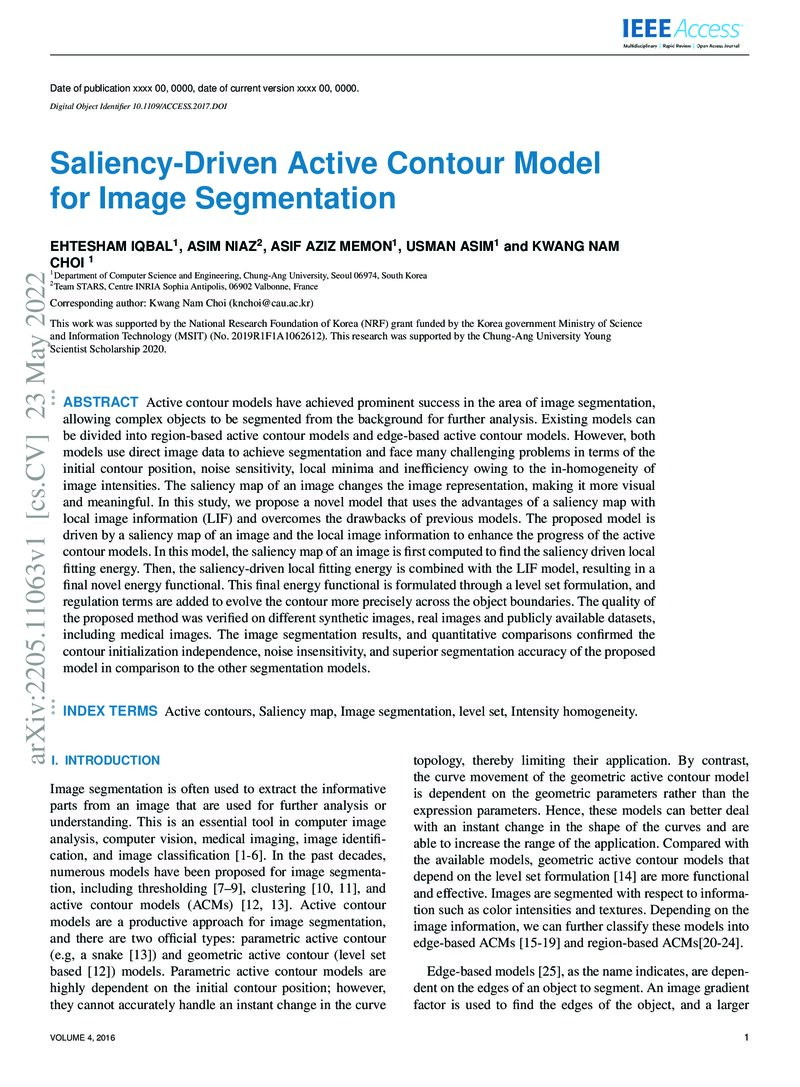 IEEE Access
Multidisciplinary | Rapid Review | Open Access Journal

Date of publication xxxx 00, 0000, date of current version xxxx 00, 0000.

Digital Object Identifier 10.1109/ACCESS.2017.DOI

Saliency-Driven Active Contour Model for Image Segmentation

EHTESHAM IQBAL$^1$, ASIM NIAZ$^2$, ASIF AZIZ MEMON$^1$, USMAN ASIM$^1$ and KWANG NAM CHOI $^1$

$^1$Department of Computer Science and Engineering, Chung-Ang University, Seoul 06974, South Korea
$^2$Team STARS, Centre INRIA Sophia Antipolis, 06902 Valbonne, France

Corresponding author: Kwang Nam Choi (knchoi@cau.ac.kr)

This work was supported by the National Research Foundation of Korea (NRF) grant funded by the Korea government Ministry of Science and Information Technology (MSIT) (No. 2019R1F1A1062612). This research was supported by the Chung-Ang University Young Scientist Scholarship 2020.

arXiv:2205.11063v1 [cs.CV] 23 May 2022

ABSTRACT Active contour models have achieved prominent success in the area of image segmentation, allowing complex objects to be segmented from the background for further analysis. Existing models can be divided into region-based active contour models and edge-based active contour models. However, both models use direct image data to achieve segmentation and face many challenging problems in terms of the initial contour position, noise sensitivity, local minima and inefficiency owing to the in-homogeneity of image intensities. The saliency map of an image changes the image representation, making it more visual and meaningful. In this study, we propose a novel model that uses the advantages of a saliency map with local image information (LIF) and overcomes the drawbacks of previous models. The proposed model is driven by a saliency map of an image and the local image information to enhance the progress of the active contour models. In this model, the saliency map of an image is first computed to find the saliency driven local fitting energy. Then, the saliency-driven local fitting energy is combined with the LIF model, resulting in a final novel energy functional. This final energy functional is formulated through a level set formulation, and regulation terms are added to evolve the contour more precisely across the object boundaries. The quality of the proposed method was verified on different synthetic images, real images and publicly available datasets, including medical images. The image segmentation results, and quantitative comparisons confirmed the contour initialization independence, noise insensitivity, and superior segmentation accuracy of the proposed model in comparison to the other segmentation models.

INDEX TERMS Active contours, Saliency map, Image segmentation, level set, Intensity homogeneity.

I. INTRODUCTION

Image segmentation is often used to extract the informative parts from an image that are used for further analysis or understanding. This is an essential tool in computer image analysis, computer vision, medical imaging, image identification, and image classification [1-6]. In the past decades, numerous models have been proposed for image segmentation, including thresholding [7–9], clustering [10, 11], and active contour models (ACMs) [12, 13]. Active contour models are a productive approach for image segmentation, and there are two official types: parametric active contour (e.g, a snake [13]) and geometric active contour (level set based [12]) models. Parametric active contour models are highly dependent on the initial contour position; however, they cannot accurately handle an instant change in the curve topology, thereby limiting their application. By contrast, the curve movement of the geometric active contour model is dependent on the geometric parameters rather than the expression parameters. Hence, these models can better deal with an instant change in the shape of the curves and are able to increase the range of the application. Compared with the available models, geometric active contour models that depend on the level set formulation [14] are more functional and effective. Images are segmented with respect to information such as color intensities and textures. Depending on the image information, we can further classify these models into edge-based ACMs [15-19] and region-based ACMs[20-24].

Edge-based models [25], as the name indicates, are dependent on the edges of an object to segment. An image gradient factor is used to find the edges of the object, and a larger

VOLUME 4, 2016

1